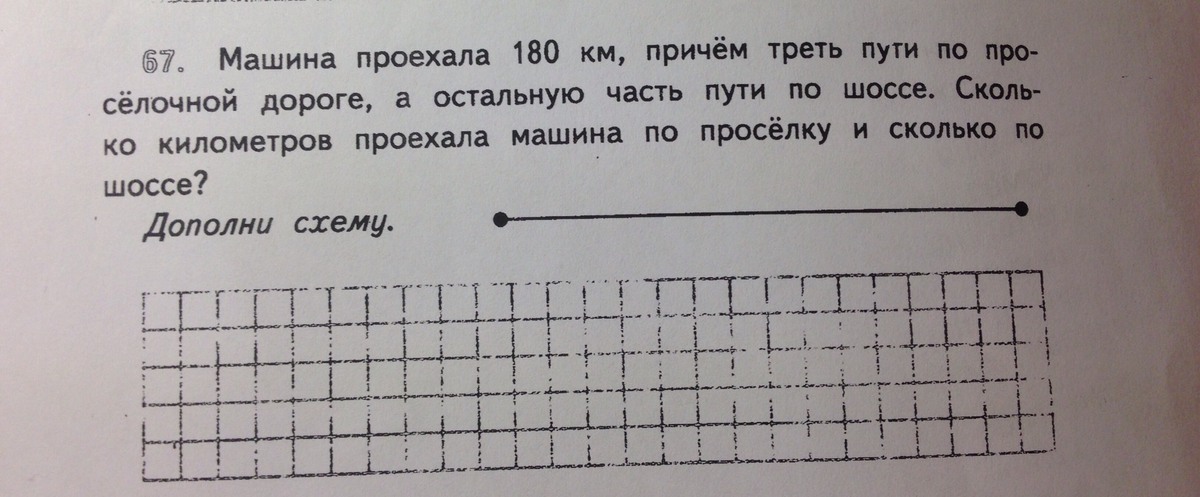 67. Машина проехала 180 км, причём треть пути по просёлочной дороге, а остальную часть пути по шоссе. Сколько километров проехала машина по просёлку и сколько по шоссе?

Дополни схему.